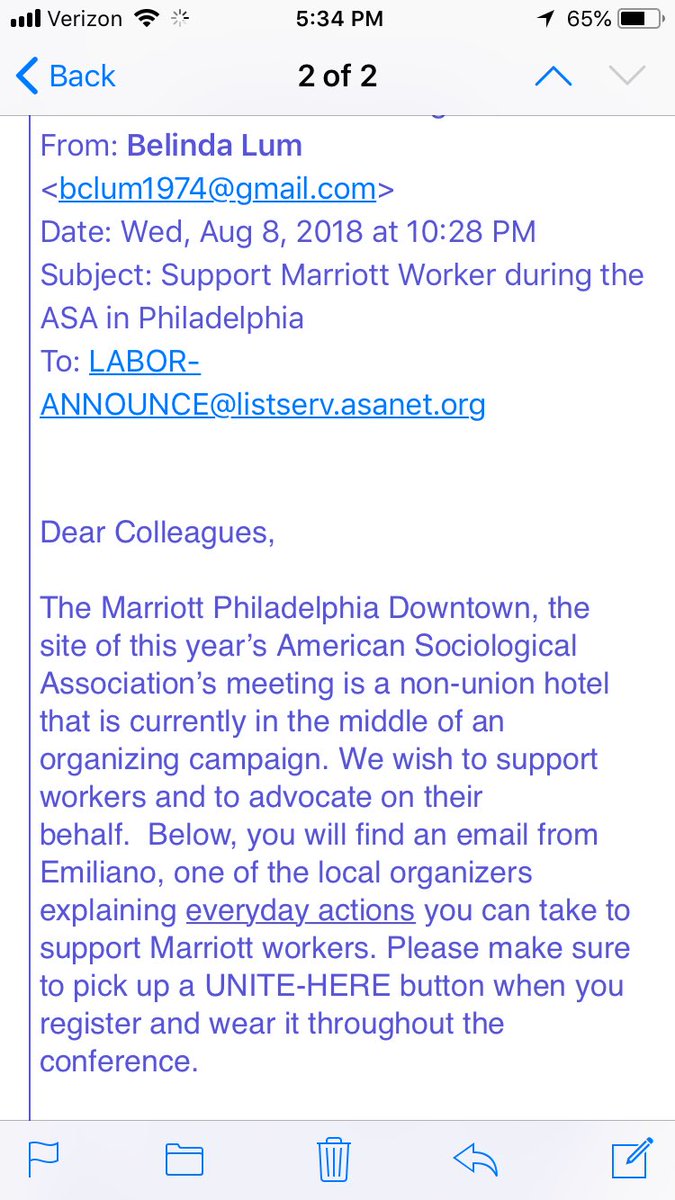 Verizon 5:34 PM 65%

Back 2 of 2

From: Belinda Lum <bclum1974@gmail.com>
Date: Wed, Aug 8, 2018 at 10:28 PM
Subject: Support Marriott Worker during the ASA in Philadelphia
To: LABOR-ANNOUNCE@listserv.asanet.org

Dear Colleagues,

The Marriott Philadelphia Downtown, the site of this year's American Sociological Association's meeting is a non-union hotel that is currently in the middle of an organizing campaign. We wish to support workers and to advocate on their behalf. Below, you will find an email from Emiliano, one of the local organizers explaining everyday actions you can take to support Marriott workers. Please make sure to pick up a UNITE-HERE button when you register and wear it throughout the conference.